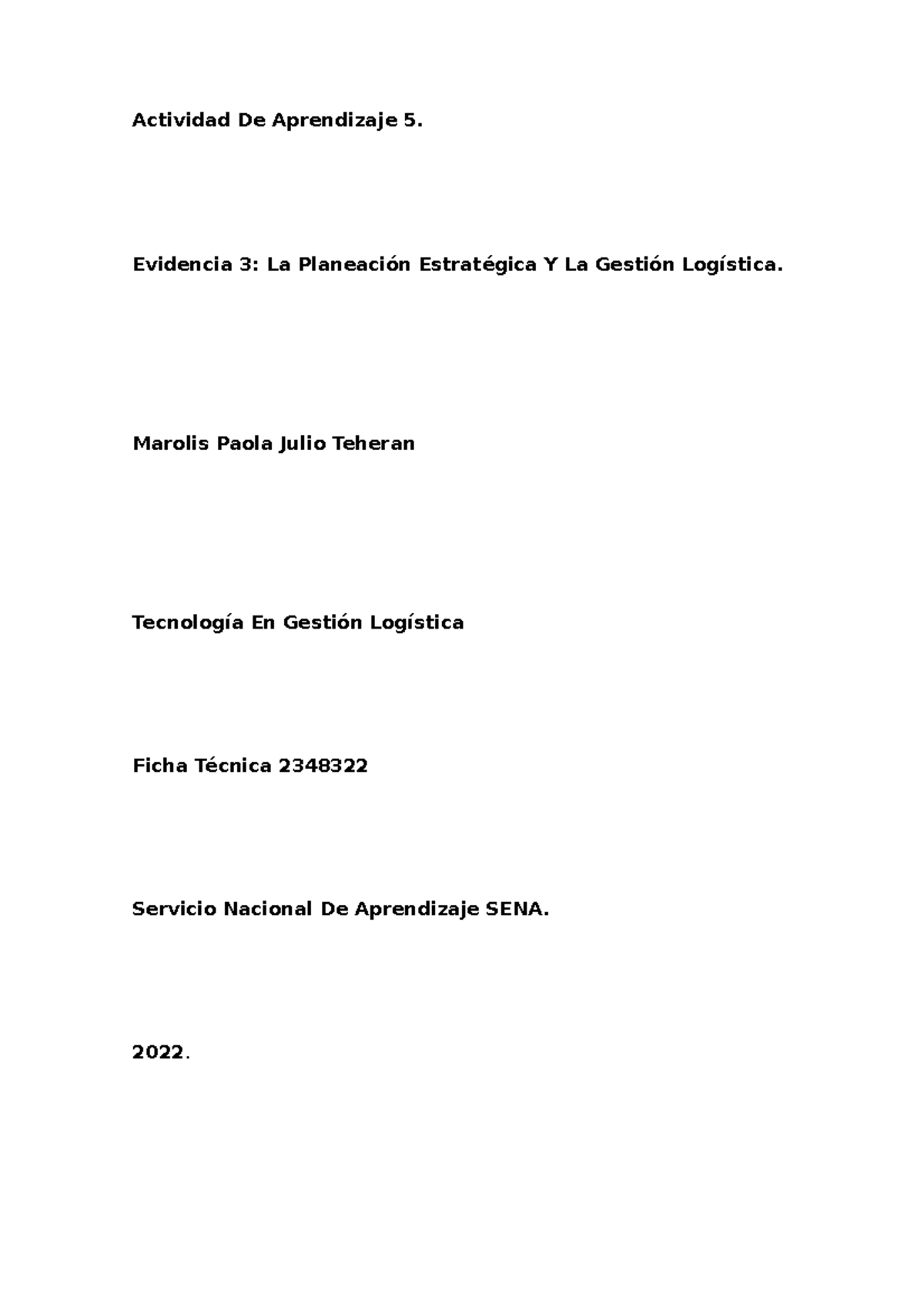 Actividad De Aprendizaje 5.

Evidencia 3: La Planeación Estratégica Y La Gestión Logística.

Marolis Paola Julio Teheran

Tecnología En Gestión Logística

Ficha Técnica 2348322

Servicio Nacional De Aprendizaje SENA.

2022.